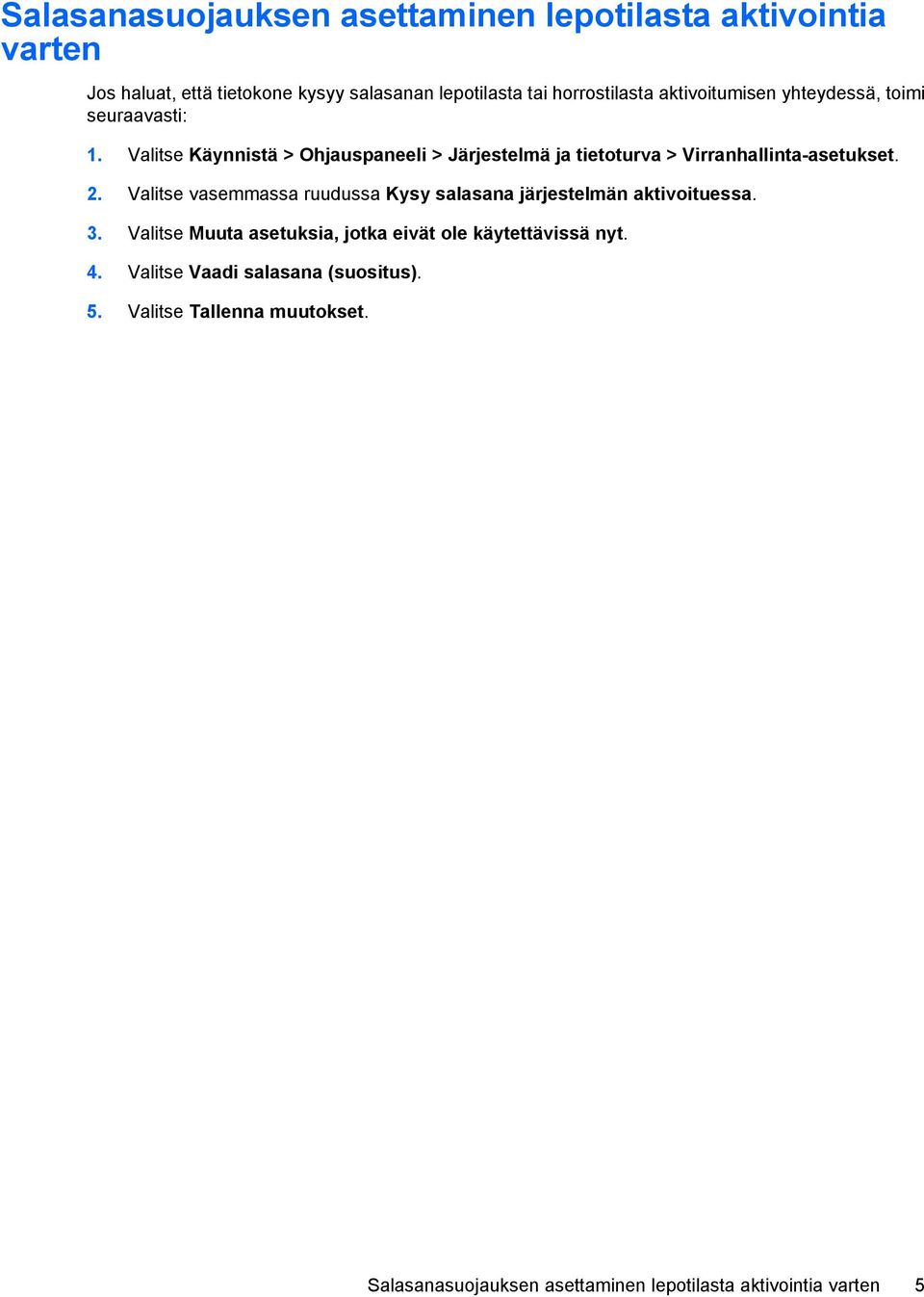 Salasanasuojauksen asettaminen lepotilasta aktivointia varten

Jos haluat, että tietokone kysyy salasanan lepotilasta tai horrostilasta aktivoitumisen yhteydessä, toimi seuraavasti:

1. Valitse Käynnistä > Ohjauspaneeli > Järjestelmä ja tietoturva > Virranhallinta-asetukset.

2. Valitse vasemmassa ruudussa Kysy salasana järjestelmän aktivoituessa.

3. Valitse Muuta asetuksia, jotka eivät ole käytettävissä nyt.

4. Valitse Vaadi salasana (suositus).

5. Valitse Tallenna muutokset.

Salasanasuojauksen asettaminen lepotilasta aktivointia varten 5